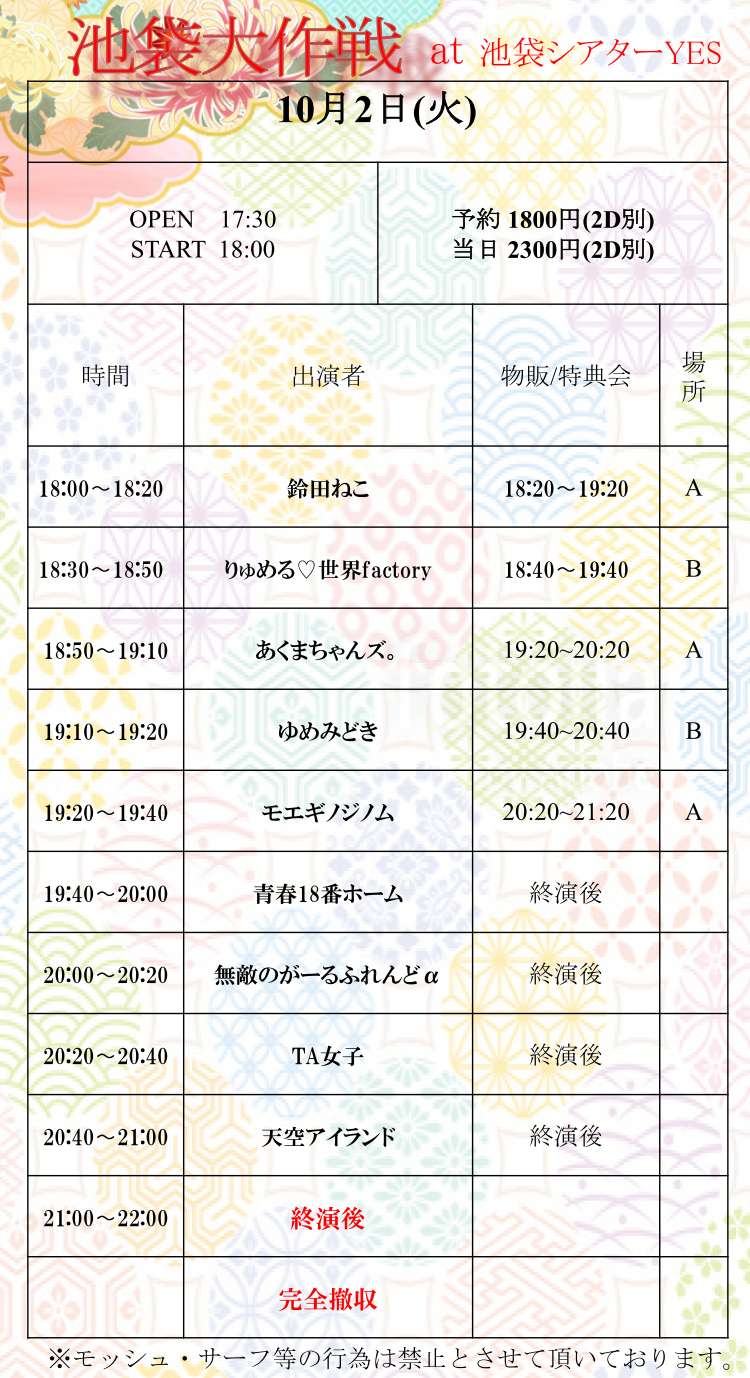 池袋大作戦 at 池袋シアターYES

10月2日(火)

OPEN 17:30
START 18:00

予約 1800円(2D別)
当日 2300円(2D別)

| 時間 | 出演者 | 物販/特典会 | 場所 |
|---|---|---|---|
| 18:00～18:20 | 鈴田ねこ | 18:20～19:20 | A |
| 18:30～18:50 | りゅめる♡世界factory | 18:40～19:40 | B |
| 18:50～19:10 | あくまちゃんズ。 | 19:20~20:20 | A |
| 19:10～19:20 | ゆめみどき | 19:40~20:40 | B |
| 19:20～19:40 | モエギノジノム | 20:20~21:20 | A |
| 19:40～20:00 | 青春18番ホーム | 終演後 | |
| 20:00～20:20 | 無敵のがーるふれんどα | 終演後 | |
| 20:20～20:40 | TA女子 | 終演後 | |
| 20:40～21:00 | 天空アイランド | 終演後 | |
| 21:00～22:00 | 終演後 | | |
| | 完全撤収 | | |

※モッシュ・サーフ等の行為は禁止とさせて頂いております。